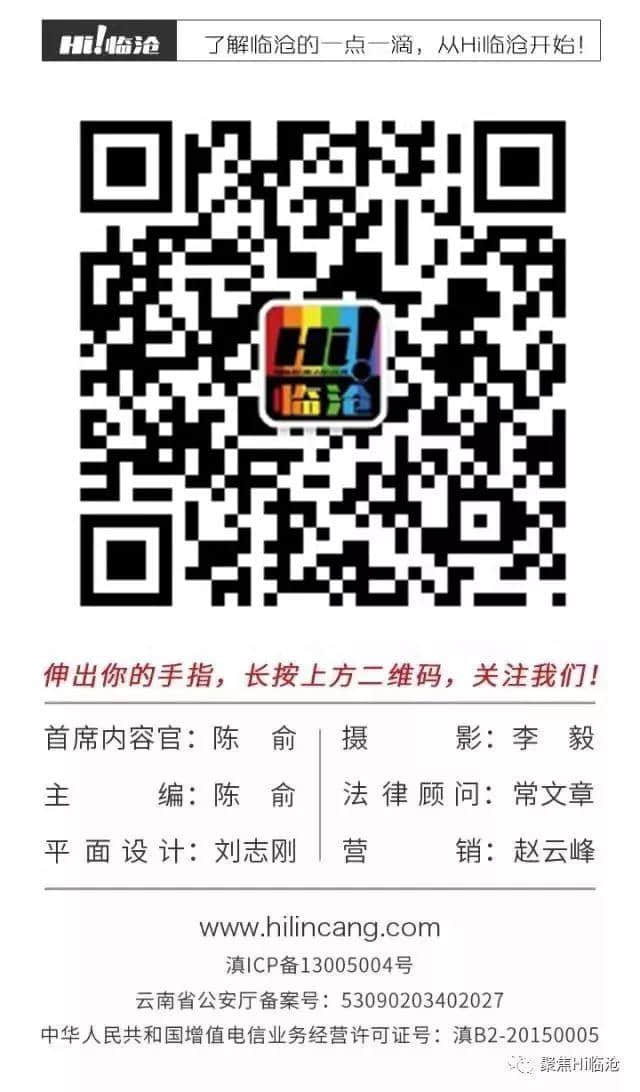 Hi!临沧 了解临沧的一点一滴，从Hi临沧开始！

Hi! 临沧

伸出你的手指，长按上方二维码，关注我们！

首席内容官：陈 俞
主 编：陈 俞
平面设计：刘志刚

摄 影：李 毅
法律顾问：常文章
营 销：赵云峰

www.hilincang.com
滇ICP备13005004号
云南省公安厅备案号：53090203402027
中华人民共和国增值电信业务经营许可证号：滇B2-20150005

聚焦Hi临沧